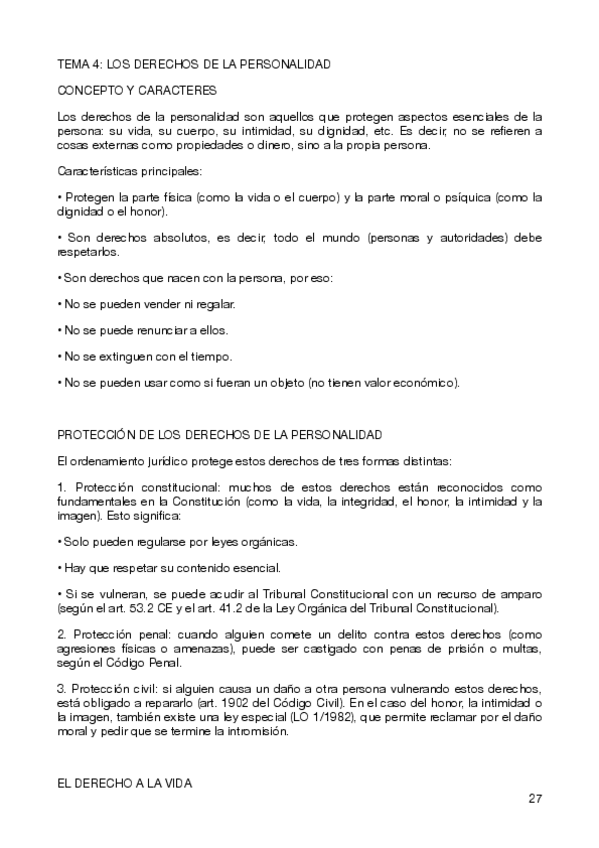 TEMA 4: LOS DERECHOS DE LA PERSONALIDAD

CONCEPTO Y CARACTERES

Los derechos de la personalidad son aquellos que protegen aspectos esenciales de la persona: su vida, su cuerpo, su intimidad, su dignidad, etc. Es decir, no se refieren a cosas externas como propiedades o dinero, sino a la propia persona.

Características principales:

• Protegen la parte física (como la vida o el cuerpo) y la parte moral o psíquica (como la dignidad o el honor).

• Son derechos absolutos, es decir, todo el mundo (personas y autoridades) debe respetarlos.

• Son derechos que nacen con la persona, por eso:

• No se pueden vender ni regalar.

• No se puede renunciar a ellos.

• No se extinguen con el tiempo.

• No se pueden usar como si fueran un objeto (no tienen valor económico).

PROTECCIÓN DE LOS DERECHOS DE LA PERSONALIDAD

El ordenamiento jurídico protege estos derechos de tres formas distintas:

1. Protección constitucional: muchos de estos derechos están reconocidos como fundamentales en la Constitución (como la vida, la integridad, el honor, la intimidad y la imagen). Esto significa:

• Solo pueden regularse por leyes orgánicas.

• Hay que respetar su contenido esencial.

• Si se vulneran, se puede acudir al Tribunal Constitucional con un recurso de amparo (según el art. 53.2 CE y el art. 41.2 de la Ley Orgánica del Tribunal Constitucional).

2. Protección penal: cuando alguien comete un delito contra estos derechos (como agresiones físicas o amenazas), puede ser castigado con penas de prisión o multas, según el Código Penal.

3. Protección civil: si alguien causa un daño a otra persona vulnerando estos derechos, está obligado a repararlo (art. 1902 del Código Civil). En el caso del honor, la intimidad o la imagen, también existe una ley especial (LO 1/1982), que permite reclamar por el daño moral y pedir que se termine la intromisión.

EL DERECHO A LA VIDA

27